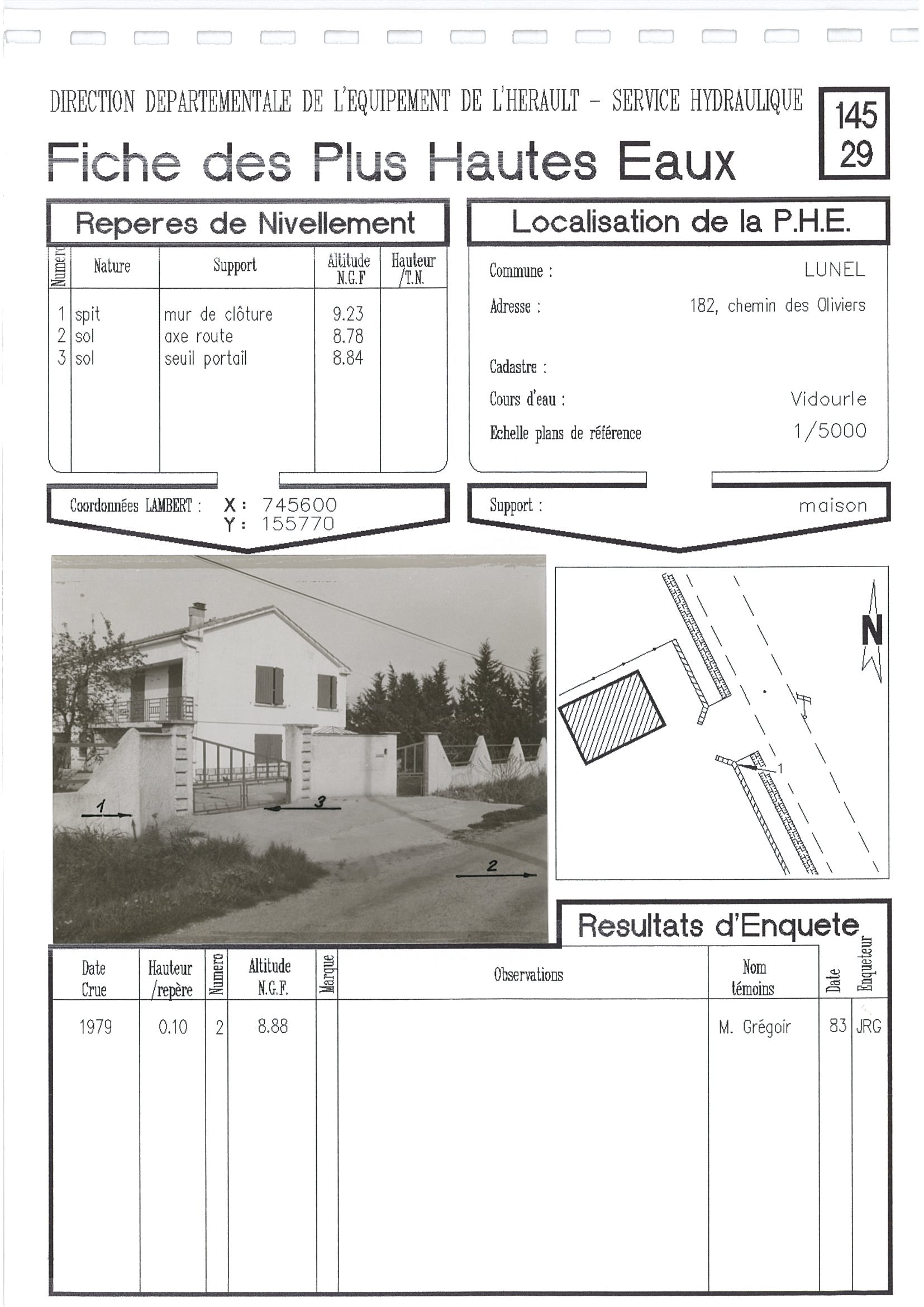 DIRECTION DEPARTEMENTALE DE L'EQUIPEMENT DE L'HERAULT - SERVICE HYDRAULIQUE

145
29

Fiche des Plus Hautes Eaux

Reperes de Nivellement

| Numero | Nature | Support | Altitude N.G.F | Hauteur /T.N. |
|---|---|---|---|---|
| 1 | spit | mur de clôture | 9.23 | |
| 2 | sol | axe route | 8.78 | |
| 3 | sol | seuil portail | 8.84 | |

Coordonnées LAMBERT : X : 745600 Y : 155770

Localisation de la P.H.E.

Commune : LUNEL

Adresse : 182, chemin des Oliviers

Cadastre :

Cours d'eau : Vidourle

Echelle plans de référence 1/5000

Support : maison

1
3
2

N
1

Resultats d'Enquete

| Date Crue | Hauteur /repère | Numero | Altitude N.G.F. | Marque | Observations | Nom témoins | Date | Enqueteur |
|---|---|---|---|---|---|---|---|---|
| 1979 | 0.10 | 2 | 8.88 | | | M. Grégoir | 83 | JRG |